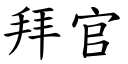 拜官